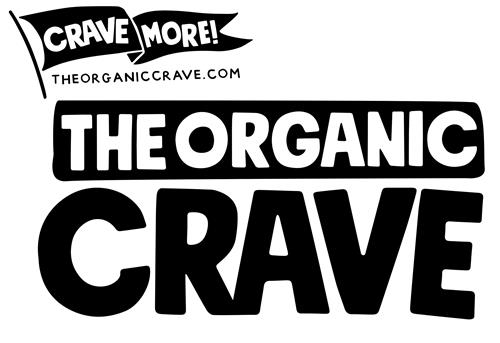 CRAVE MORE!
THEORGANICCRAVE.COM

THE ORGANIC
CRAVE